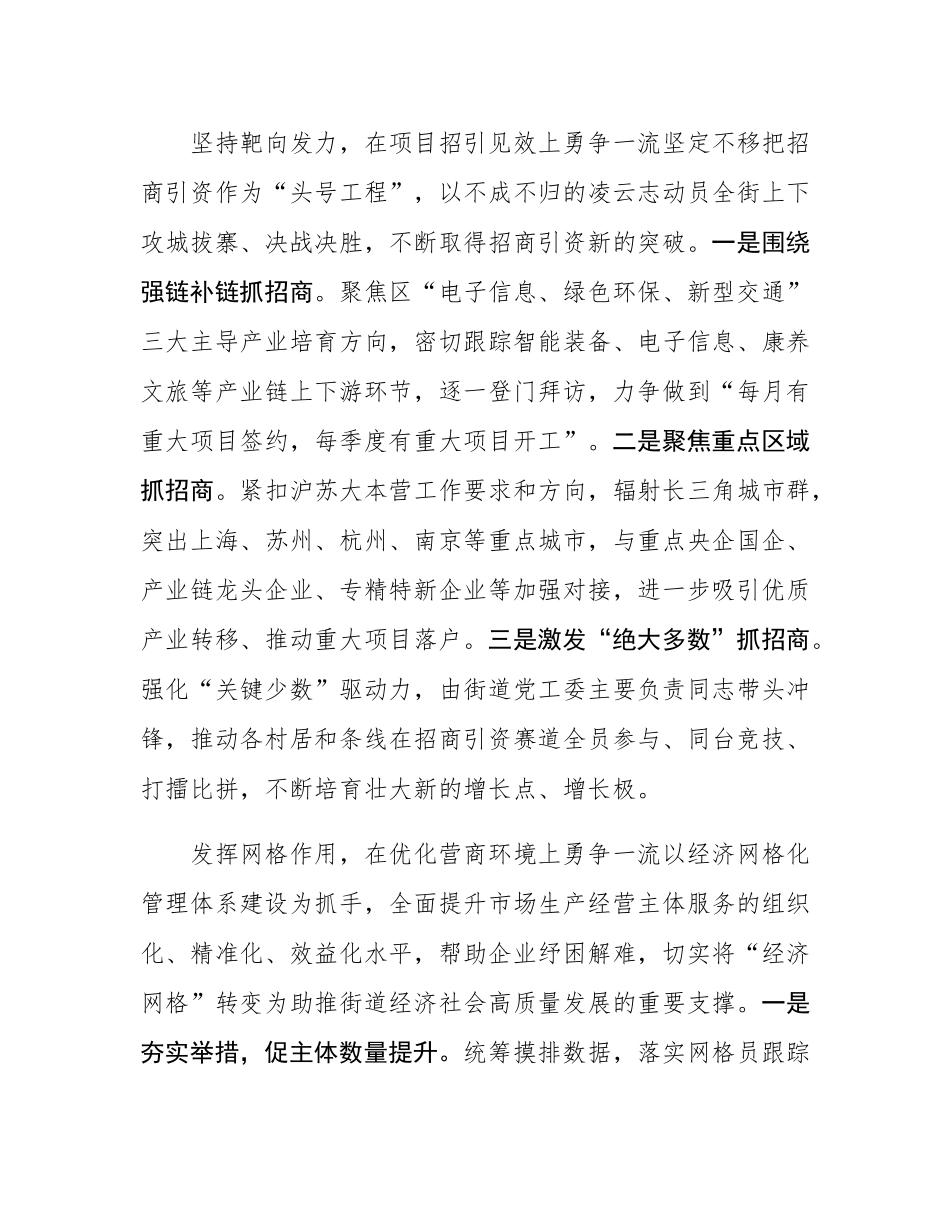 坚持靶向发力，在项目招引见效上勇争一流坚定不移把招商引资作为“头号工程”，以不成不归的凌云志动员全街上下攻城拔寨、决战决胜，不断取得招商引资新的突破。一是围绕强链补链抓招商。聚焦区“电子信息、绿色环保、新型交通”三大主导产业培育方向，密切跟踪智能装备、电子信息、康养文旅等产业链上下游环节，逐一登门拜访，力争做到“每月有重大项目签约，每季度有重大项目开工”。二是聚焦重点区域抓招商。紧扣沪苏大本营工作要求和方向，辐射长三角城市群，突出上海、苏州、杭州、南京等重点城市，与重点央企国企、产业链龙头企业、专精特新企业等加强对接，进一步吸引优质产业转移、推动重大项目落户。三是激发“绝大多数”抓招商。强化“关键少数”驱动力，由街道党工委主要负责同志带头冲锋，推动各村居和条线在招商引资赛道全员参与、同台竞技、打擂比拼，不断培育壮大新的增长点、增长极。

发挥网格作用，在优化营商环境上勇争一流以经济网格化管理体系建设为抓手，全面提升市场生产经营主体服务的组织化、精准化、效益化水平，帮助企业纾困解难，切实将“经济网格”转变为助推街道经济社会高质量发展的重要支撑。一是夯实举措，促主体数量提升。统筹摸排数据，落实网格员跟踪